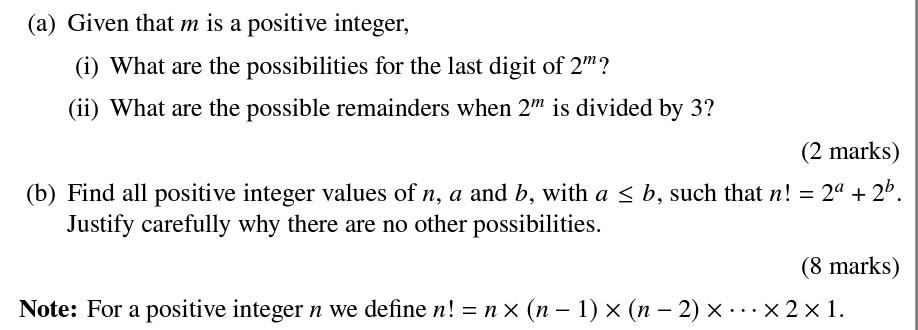 (a) Given that $m$ is a positive integer,

(i) What are the possibilities for the last digit of $2^m$?

(ii) What are the possible remainders when $2^m$ is divided by 3?

(2 marks)

(b) Find all positive integer values of $n$, $a$ and $b$, with $a \leq b$, such that $n! = 2^a + 2^b$. Justify carefully why there are no other possibilities.

(8 marks)

**Note:** For a positive integer $n$ we define $n! = n \times (n-1) \times (n-2) \times \cdots \times 2 \times 1$.